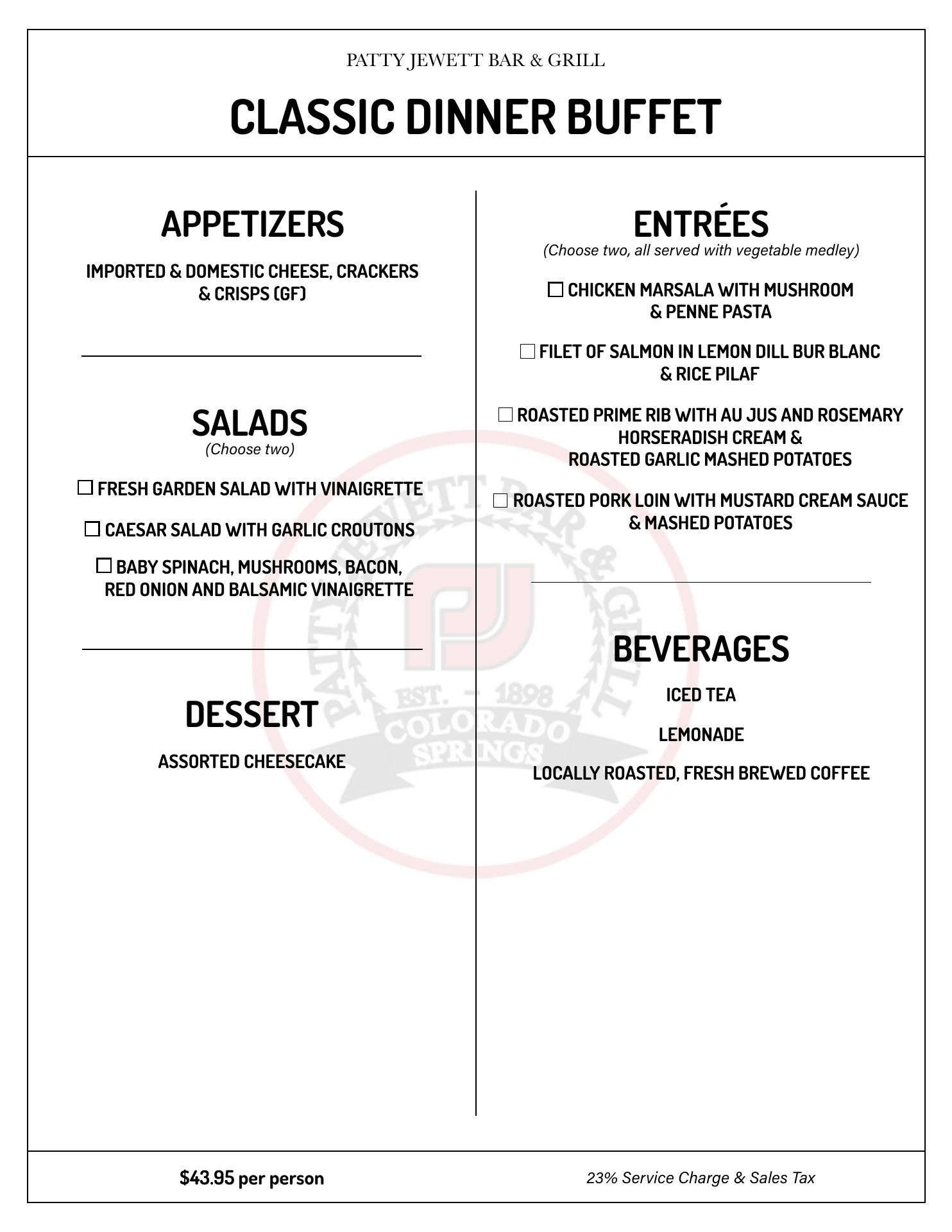 PATTY JEWETT BAR & GRILL

CLASSIC DINNER BUFFET

APPETIZERS

IMPORTED & DOMESTIC CHEESE, CRACKERS & CRISPS (GF)

SALADS
(Choose two)

☐ FRESH GARDEN SALAD WITH VINAIGRETTE

☐ CAESAR SALAD WITH GARLIC CROUTONS

☐ BABY SPINACH, MUSHROOMS, BACON, RED ONION AND BALSAMIC VINAIGRETTE

DESSERT

ASSORTED CHEESECAKE

ENTRÉES
(Choose two, all served with vegetable medley)

☐ CHICKEN MARSALA WITH MUSHROOM & PENNE PASTA

☐ FILET OF SALMON IN LEMON DILL BUR BLANC & RICE PILAF

☐ ROASTED PRIME RIB WITH AU JUS AND ROSEMARY HORSERADISH CREAM & ROASTED GARLIC MASHED POTATOES

☐ ROASTED PORK LOIN WITH MUSTARD CREAM SAUCE & MASHED POTATOES

BEVERAGES

ICED TEA

LEMONADE

LOCALLY ROASTED, FRESH BREWED COFFEE

PATTY JEWETT BAR & GRILL
PJ
EST. - 1898
COLORADO SPRINGS

$43.95 per person

23% Service Charge & Sales Tax